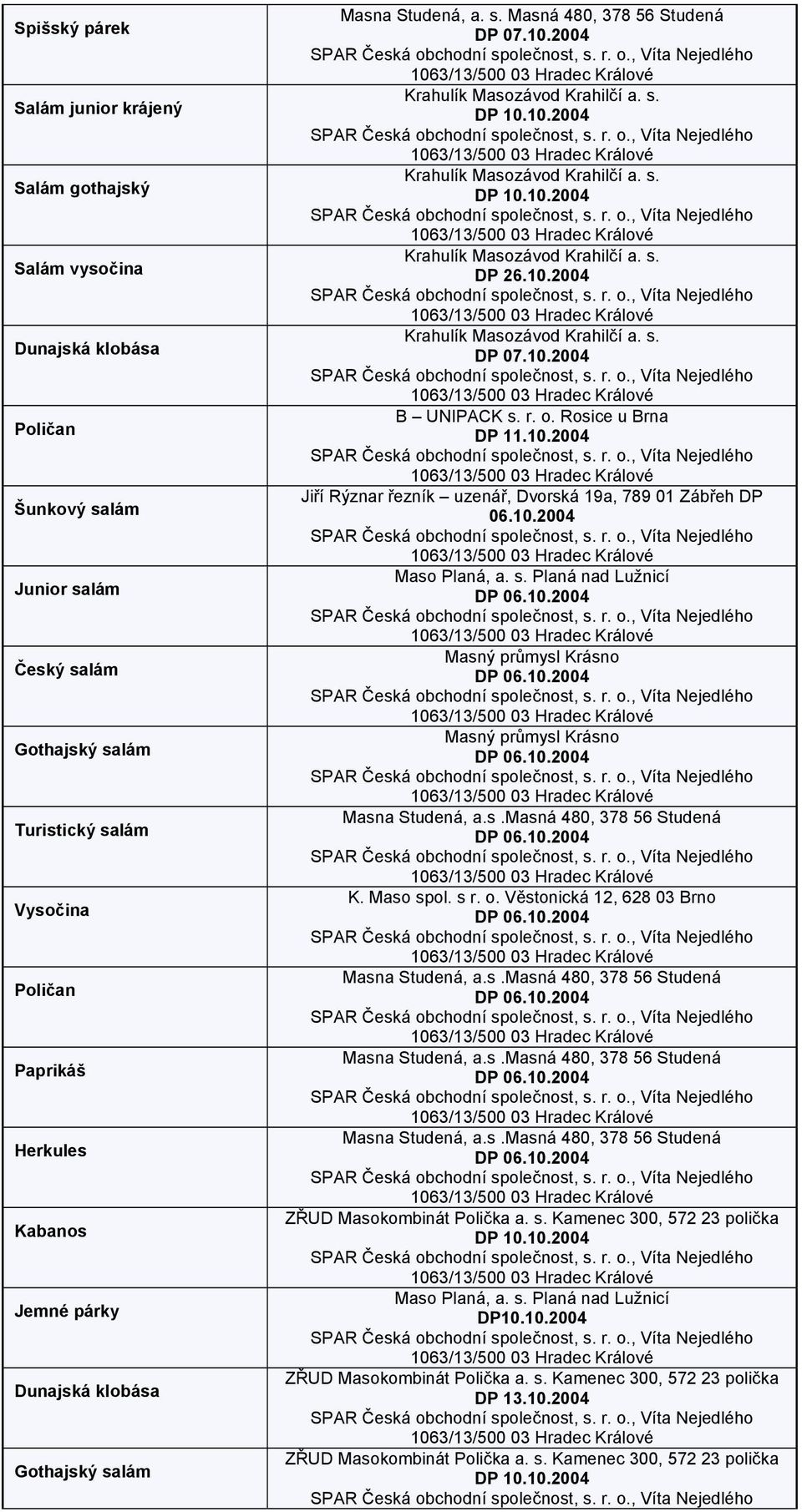 | | |
|---|---|
| Spišský párek | Masna Studená, a. s. Masná 480, 378 56 Studená DP 07.10.2004 SPAR Česká obchodní společnost, s. r. o., Víta Nejedlého 1063/13/500 03 Hradec Králové |
| Salám junior krájený | Krahulík Masozávod Krahilčí a. s. DP 10.10.2004 SPAR Česká obchodní společnost, s. r. o., Víta Nejedlého 1063/13/500 03 Hradec Králové |
| Salám gothajský | Krahulík Masozávod Krahilčí a. s. DP 10.10.2004 SPAR Česká obchodní společnost, s. r. o., Víta Nejedlého 1063/13/500 03 Hradec Králové |
| Salám vysočina | Krahulík Masozávod Krahilčí a. s. DP 26.10.2004 SPAR Česká obchodní společnost, s. r. o., Víta Nejedlého 1063/13/500 03 Hradec Králové |
| Dunajská klobása | Krahulík Masozávod Krahilčí a. s. DP 07.10.2004 SPAR Česká obchodní společnost, s. r. o., Víta Nejedlého 1063/13/500 03 Hradec Králové |
| Poličan | B – UNIPACK s. r. o. Rosice u Brna DP 11.10.2004 SPAR Česká obchodní společnost, s. r. o., Víta Nejedlého 1063/13/500 03 Hradec Králové |
| Šunkový salám | Jiří Rýznar řezník – uzenář, Dvorská 19a, 789 01 Zábřeh DP 06.10.2004 SPAR Česká obchodní společnost, s. r. o., Víta Nejedlého 1063/13/500 03 Hradec Králové |
| Junior salám | Maso Planá, a. s. Planá nad Lužnicí DP 06.10.2004 SPAR Česká obchodní společnost, s. r. o., Víta Nejedlého 1063/13/500 03 Hradec Králové |
| Český salám | Masný průmysl Krásno DP 06.10.2004 SPAR Česká obchodní společnost, s. r. o., Víta Nejedlého 1063/13/500 03 Hradec Králové |
| Gothajský salám | Masný průmysl Krásno DP 06.10.2004 SPAR Česká obchodní společnost, s. r. o., Víta Nejedlého 1063/13/500 03 Hradec Králové |
| Turistický salám | Masna Studená, a.s .Masná 480, 378 56 Studená DP 06.10.2004 SPAR Česká obchodní společnost, s. r. o., Víta Nejedlého 1063/13/500 03 Hradec Králové |
| Vysočina | K. Maso spol. s r. o. Věstonická 12, 628 03 Brno DP 06.10.2004 SPAR Česká obchodní společnost, s. r. o., Víta Nejedlého 1063/13/500 03 Hradec Králové |
| Poličan | Masna Studená, a.s .Masná 480, 378 56 Studená DP 06.10.2004 SPAR Česká obchodní společnost, s. r. o., Víta Nejedlého 1063/13/500 03 Hradec Králové |
| Paprikáš | Masna Studená, a.s .Masná 480, 378 56 Studená DP 06.10.2004 SPAR Česká obchodní společnost, s. r. o., Víta Nejedlého 1063/13/500 03 Hradec Králové |
| Herkules | Masna Studená, a.s .Masná 480, 378 56 Studená DP 06.10.2004 SPAR Česká obchodní společnost, s. r. o., Víta Nejedlého 1063/13/500 03 Hradec Králové |
| Kabanos | ZŘUD Masokombinát Polička a. s. Kamenec 300, 572 23 polička DP 10.10.2004 SPAR Česká obchodní společnost, s. r. o., Víta Nejedlého 1063/13/500 03 Hradec Králové |
| Jemné párky | Maso Planá, a. s. Planá nad Lužnicí DP10.10.2004 SPAR Česká obchodní společnost, s. r. o., Víta Nejedlého 1063/13/500 03 Hradec Králové |
| Dunajská klobása | ZŘUD Masokombinát Polička a. s. Kamenec 300, 572 23 polička DP 13.10.2004 SPAR Česká obchodní společnost, s. r. o., Víta Nejedlého 1063/13/500 03 Hradec Králové |
| Gothajský salám | ZŘUD Masokombinát Polička a. s. Kamenec 300, 572 23 polička DP 10.10.2004 SPAR Česká obchodní společnost, s. r. o., Víta Nejedlého |